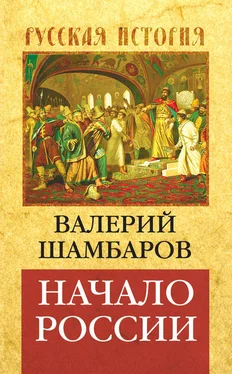 РУССКАЯ ИСТОРИЯ

ВАЛЕРИЙ ШАМБАРОВ

НАЧАЛО РОССИИ